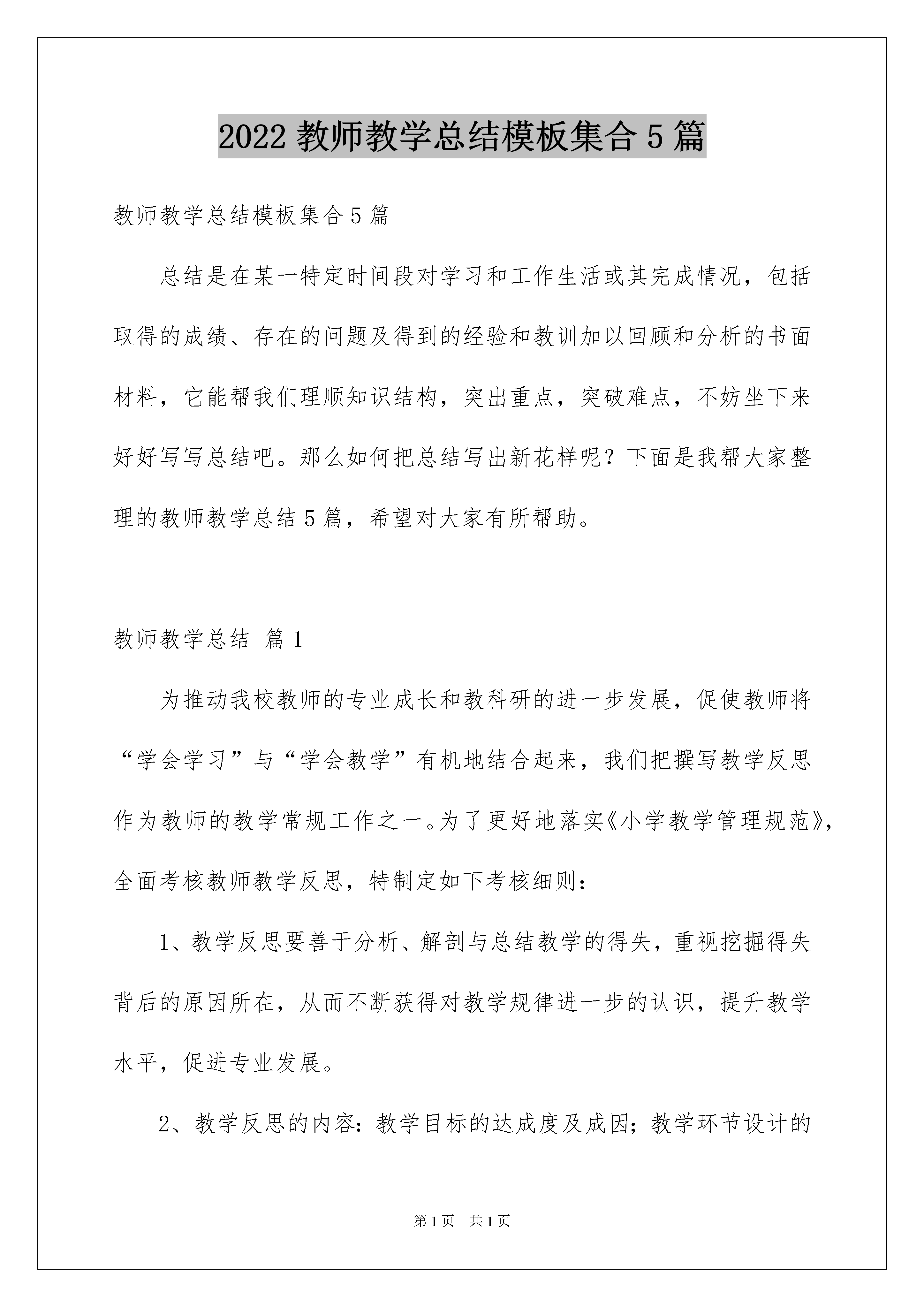 2022 教师教学总结模板集合 5 篇

教师教学总结模板集合 5 篇

总结是在某一特定时间段对学习和工作生活或其完成情况，包括取得的成绩、存在的问题及得到的经验和教训加以回顾和分析的书面材料，它能帮我们理顺知识结构，突出重点，突破难点，不妨坐下来好好写写总结吧。那么如何把总结写出新花样呢？下面是我帮大家整理的教师教学总结 5 篇，希望对大家有所帮助。

教师教学总结 篇 1

为推动我校教师的专业成长和教科研的进一步发展，促使教师将“学会学习”与“学会教学”有机地结合起来，我们把撰写教学反思作为教师的教学常规工作之一。为了更好地落实《小学教学管理规范》，全面考核教师教学反思，特制定如下考核细则：

1、教学反思要善于分析、解剖与总结教学的得失，重视挖掘得失背后的原因所在，从而不断获得对教学规律进一步的认识，提升教学水平，促进专业发展。

2、教学反思的内容：教学目标的达成度及成因；教学环节设计的

第 1 页 共 1 页